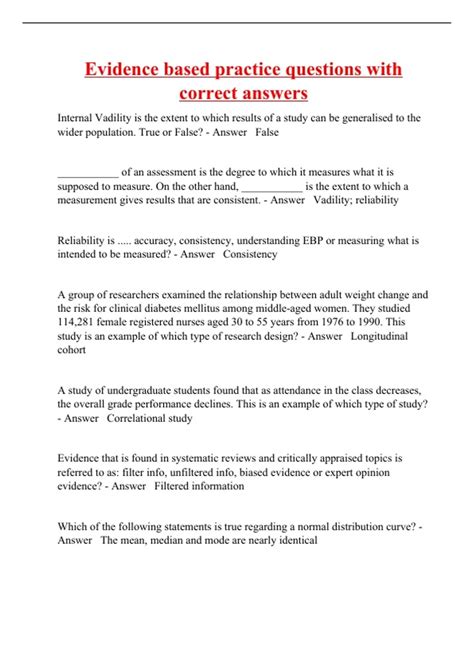 Evidence based practice questions with correct answers

Internal Vadility is the extent to which results of a study can be generalised to the wider population. True or False? - Answer False

___________ of an assessment is the degree to which it measures what it is supposed to measure. On the other hand, ___________ is the extent to which a measurement gives results that are consistent. - Answer Vadility; reliability

Reliability is ..... accuracy, consistency, understanding EBP or measuring what is intended to be measured? - Answer Consistency

A group of researchers examined the relationship between adult weight change and the risk for clinical diabetes mellitus among middle-aged women. They studied 114,281 female registered nurses aged 30 to 55 years from 1976 to 1990. This study is an example of which type of research design? - Answer Longitudinal cohort

A study of undergraduate students found that as attendance in the class decreases, the overall grade performance declines. This is an example of which type of study? - Answer Correlational study

Evidence that is found in systematic reviews and critically appraised topics is referred to as: filter info, unfiltered info, biased evidence or expert opinion evidence? - Answer Filtered information

Which of the following statements is true regarding a normal distribution curve? - Answer The mean, median and mode are nearly identical